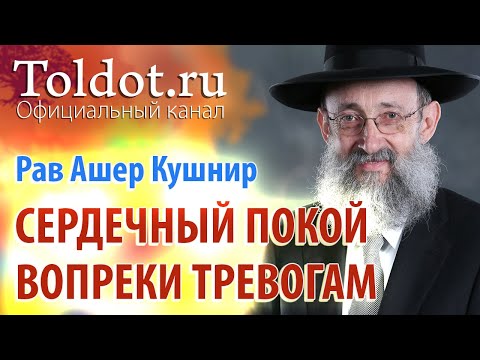 Toldot.ru
Официальный канал

Рав Ашер Кушнир

СЕРДЕЧНЫЙ ПОКОЙ ВОПРЕКИ ТРЕВОГАМ